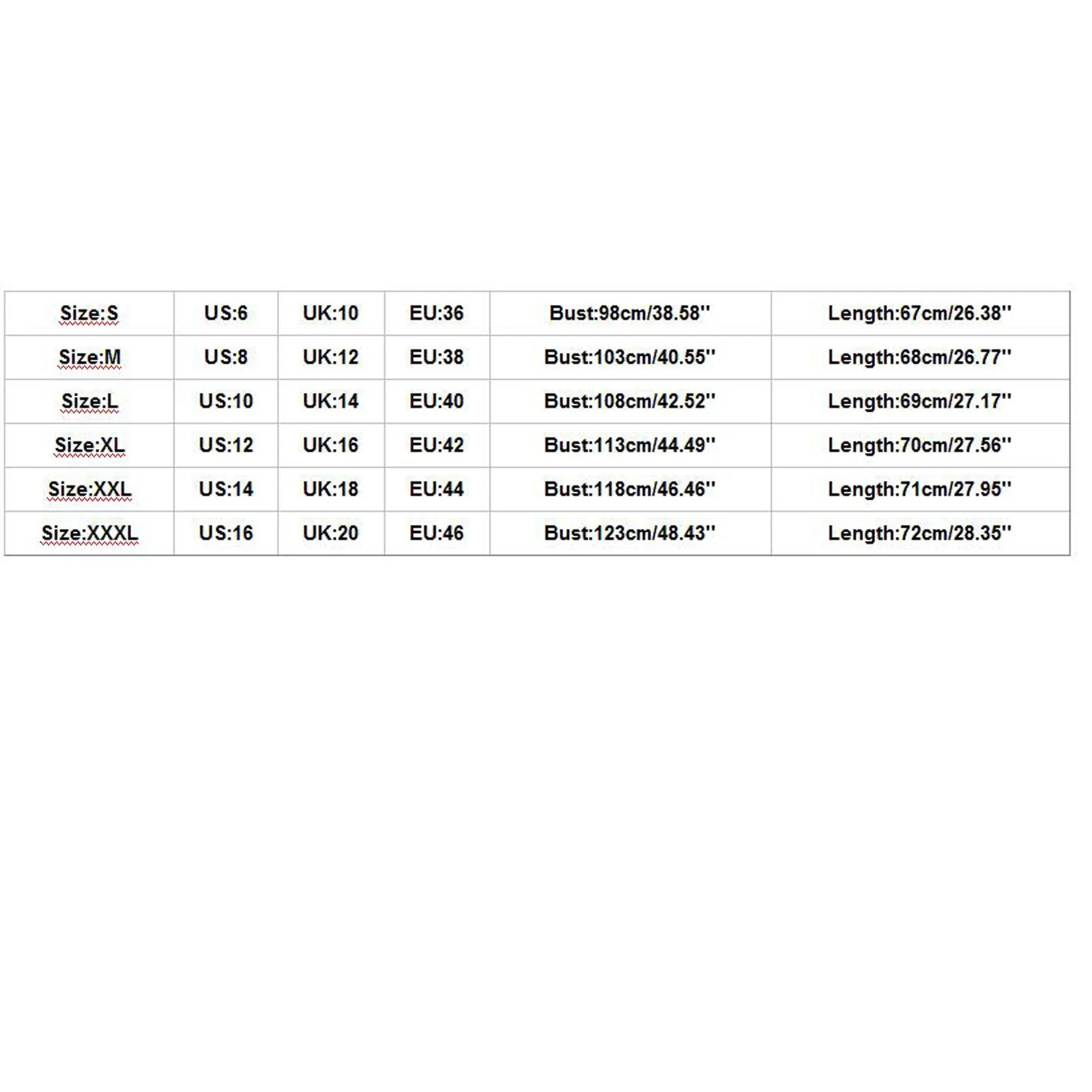 | Size:S | US:6 | UK:10 | EU:36 | Bust:98cm/38.58'' | Length:67cm/26.38'' |
|---|---|---|---|---|---|
| Size:M | US:8 | UK:12 | EU:38 | Bust:103cm/40.55'' | Length:68cm/26.77'' |
| Size:L | US:10 | UK:14 | EU:40 | Bust:108cm/42.52'' | Length:69cm/27.17'' |
| Size:XL | US:12 | UK:16 | EU:42 | Bust:113cm/44.49'' | Length:70cm/27.56'' |
| Size:XXL | US:14 | UK:18 | EU:44 | Bust:118cm/46.46'' | Length:71cm/27.95'' |
| Size:XXXL | US:16 | UK:20 | EU:46 | Bust:123cm/48.43'' | Length:72cm/28.35'' |